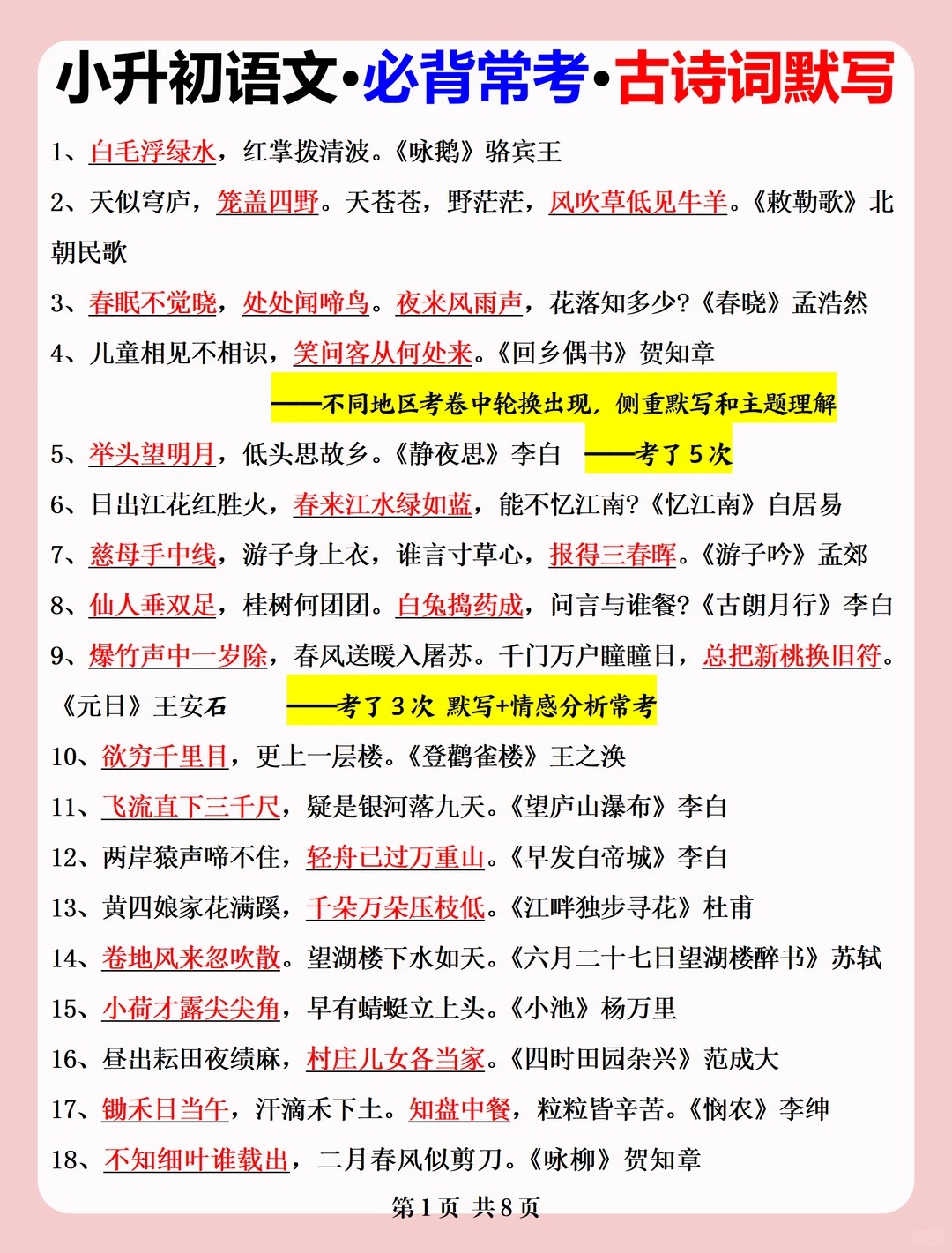 小升初语文·必背常考·古诗词默写

1、白毛浮绿水，红掌拨清波。《咏鹅》骆宾王

2、天似穹庐，笼盖四野。天苍苍，野茫茫，风吹草低见牛羊。《敕勒歌》北朝民歌

3、春眠不觉晓，处处闻啼鸟。夜来风雨声，花落知多少?《春晓》孟浩然

4、儿童相见不相识，笑问客从何处来。《回乡偶书》贺知章

——不同地区考卷中轮换出现，侧重默写和主题理解

5、举头望明月，低头思故乡。《静夜思》李白 ——考了5次

6、日出江花红胜火，春来江水绿如蓝，能不忆江南?《忆江南》白居易

7、慈母手中线，游子身上衣，谁言寸草心，报得三春晖。《游子吟》孟郊

8、仙人垂双足，桂树何团团。白兔捣药成，问言与谁餐?《古朗月行》李白

9、爆竹声中一岁除，春风送暖入屠苏。千门万户曈曈日，总把新桃换旧符。《元日》王安石 ——考了3次 默写+情感分析常考

10、欲穷千里目，更上一层楼。《登鹳雀楼》王之涣

11、飞流直下三千尺，疑是银河落九天。《望庐山瀑布》李白

12、两岸猿声啼不住，轻舟已过万重山。《早发白帝城》李白

13、黄四娘家花满蹊，千朵万朵压枝低。《江畔独步寻花》杜甫

14、卷地风来忽吹散。望湖楼下水如天。《六月二十七日望湖楼醉书》苏轼

15、小荷才露尖尖角，早有蜻蜓立上头。《小池》杨万里

16、昼出耘田夜绩麻，村庄儿女各当家。《四时田园杂兴》范成大

17、锄禾日当午，汗滴禾下土。知盘中餐，粒粒皆辛苦。《悯农》李绅

18、不知细叶谁裁出，二月春风似剪刀。《咏柳》贺知章

第1页 共8页